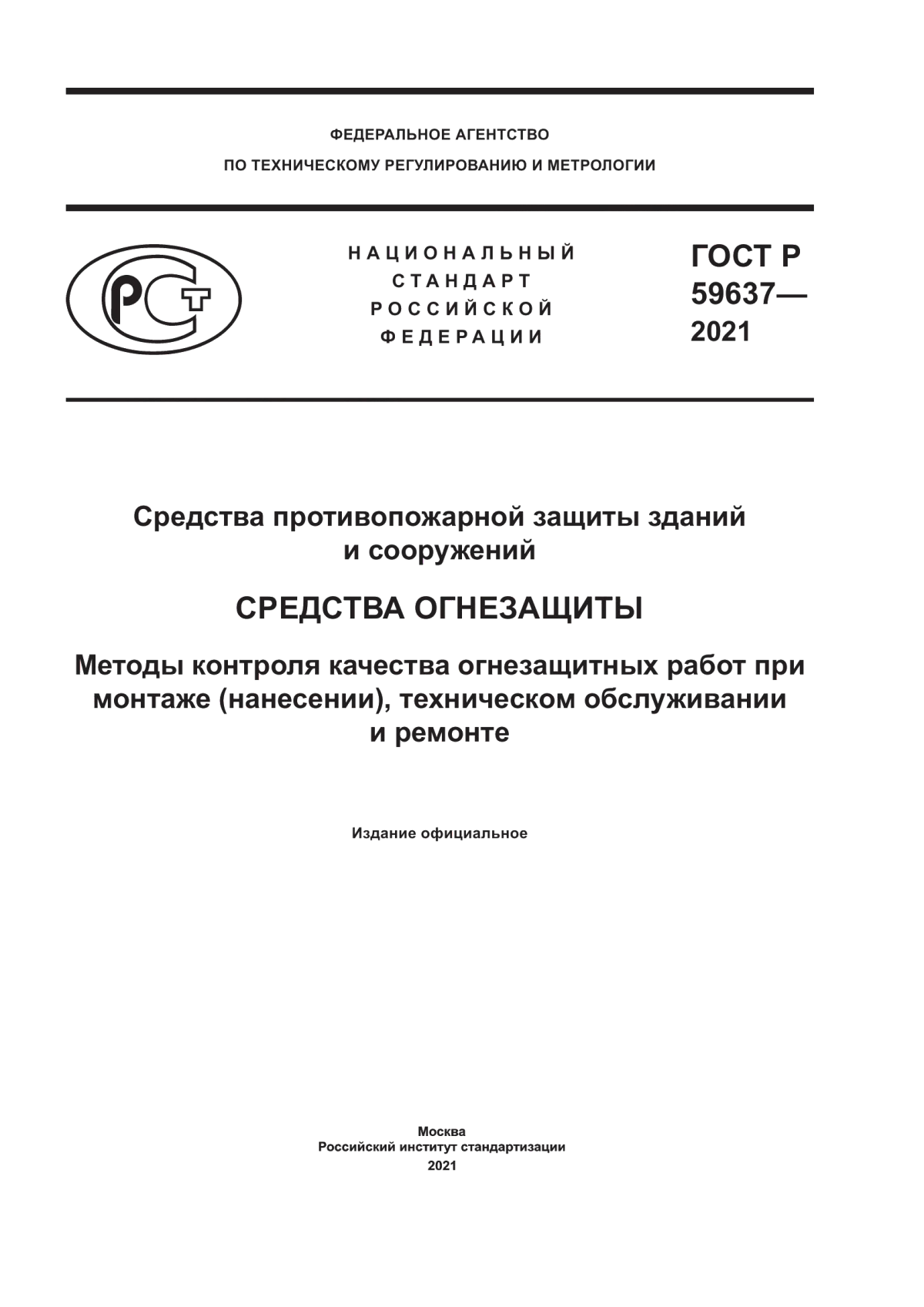 ФЕДЕРАЛЬНОЕ АГЕНТСТВО
ПО ТЕХНИЧЕСКОМУ РЕГУЛИРОВАНИЮ И МЕТРОЛОГИИ

РСТ

НАЦИОНАЛЬНЫЙ
СТАНДАРТ
РОССИЙСКОЙ
ФЕДЕРАЦИИ

ГОСТ Р
59637—
2021

Средства противопожарной защиты зданий и сооружений

СРЕДСТВА ОГНЕЗАЩИТЫ

Методы контроля качества огнезащитных работ при монтаже (нанесении), техническом обслуживании и ремонте

Издание официальное

Москва
Российский институт стандартизации
2021